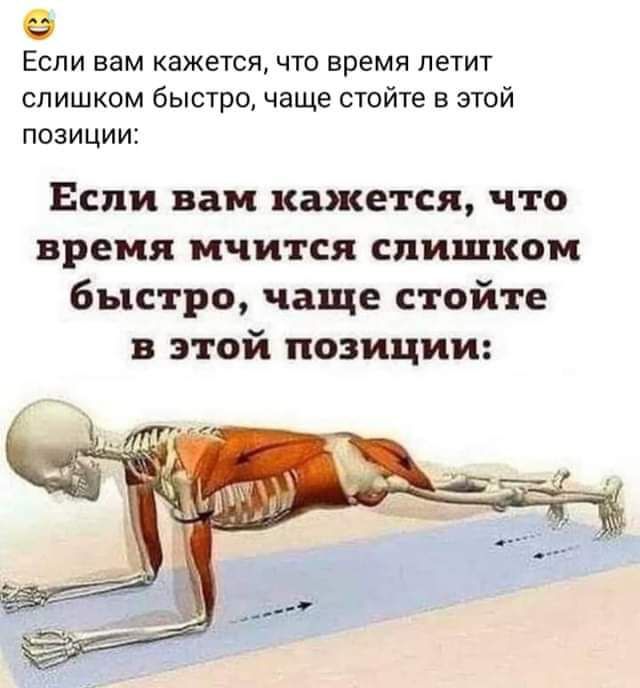 😅
Если вам кажется, что время летит слишком быстро, чаще стойте в этой позиции:

Если вам кажется, что время мчится слишком быстро, чаще стойте в этой позиции: